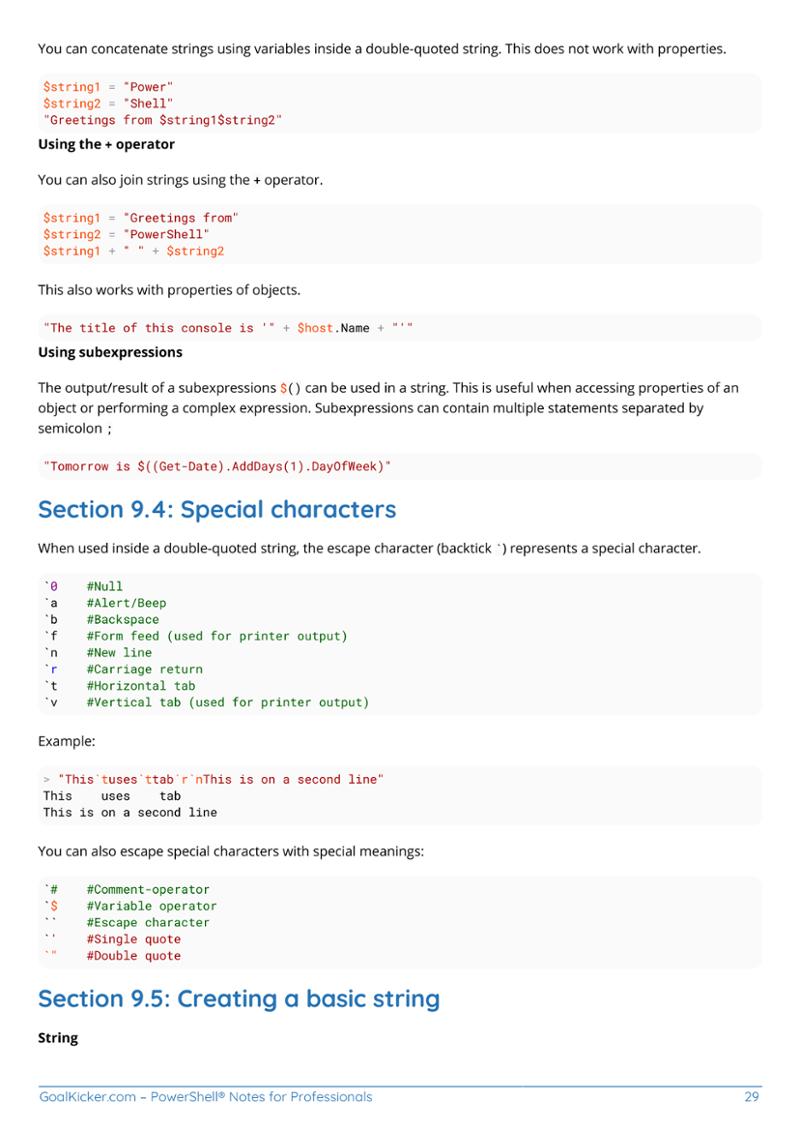 You can concatenate strings using variables inside a double-quoted string. This does not work with properties.

$string1 = "Power"
$string2 = "Shell"
"Greetings from $string1$string2"

Using the + operator

You can also join strings using the + operator.

$string1 = "Greetings from"
$string2 = "PowerShell"
$string1 + " " + $string2

This also works with properties of objects.

"The title of this console is '" + $host.Name + "'"

Using subexpressions

The output/result of a subexpressions $() can be used in a string. This is useful when accessing properties of an object or performing a complex expression. Subexpressions can contain multiple statements separated by semicolon ;

"Tomorrow is $((Get-Date).AddDays(1).DayOfWeek)"

Section 9.4: Special characters

When used inside a double-quoted string, the escape character (backtick `) represents a special character.

`0    #Null
`a    #Alert/Beep
`b    #Backspace
`f    #Form feed (used for printer output)
`n    #New line
`r    #Carriage return
`t    #Horizontal tab
`v    #Vertical tab (used for printer output)

Example:

> "This`tuses`ttab`r`nThis is on a second line"
This    uses    tab
This is on a second line

You can also escape special characters with special meanings:

`#    #Comment-operator
`$    #Variable operator
``    #Escape character
`'    #Single quote
`"    #Double quote

Section 9.5: Creating a basic string

String

GoalKicker.com – PowerShell® Notes for Professionals 29